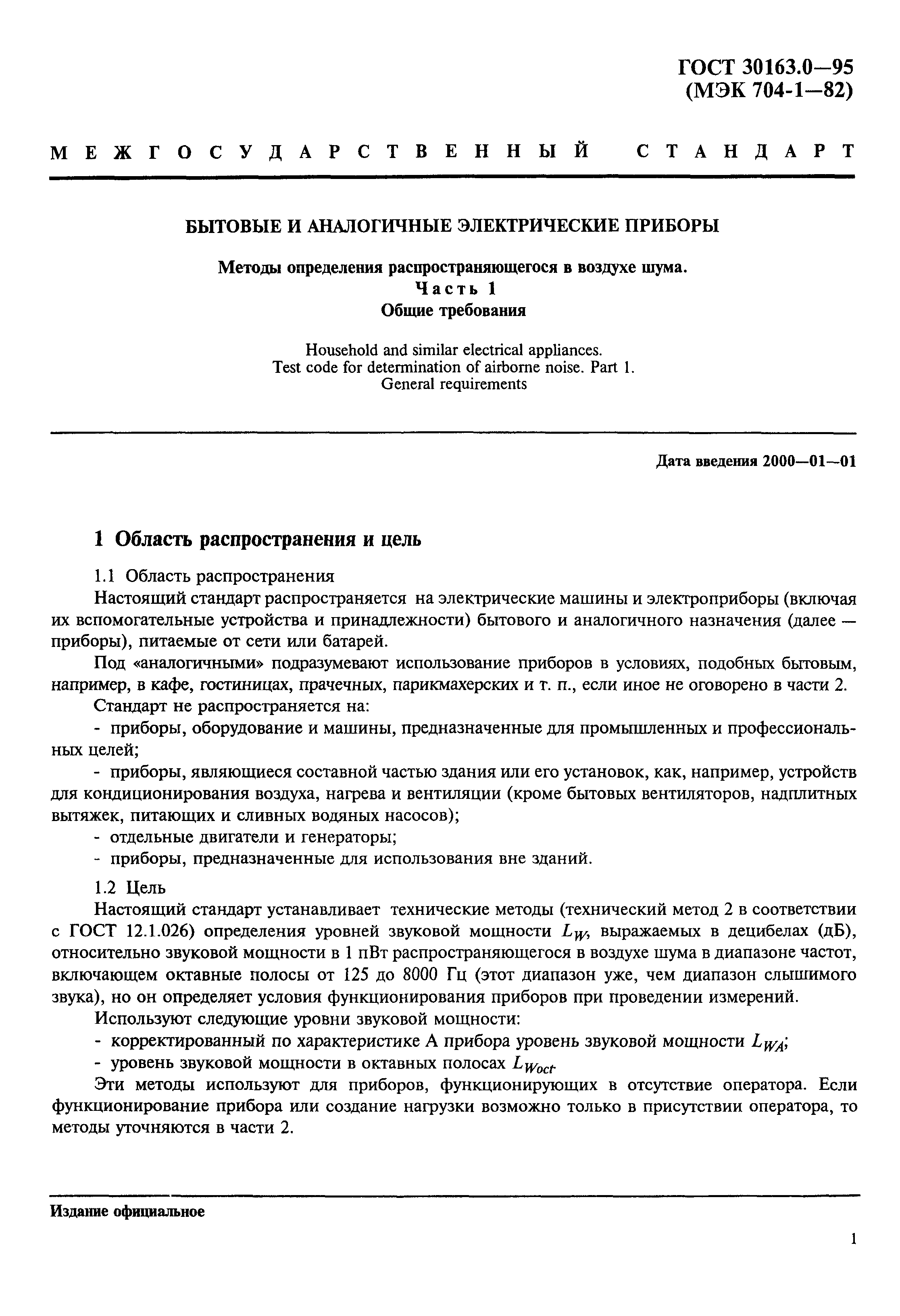 ГОСТ 30163.0—95
(МЭК 704-1—82)

МЕЖГОСУДАРСТВЕННЫЙ СТАНДАРТ

БЫТОВЫЕ И АНАЛОГИЧНЫЕ ЭЛЕКТРИЧЕСКИЕ ПРИБОРЫ

Методы определения распространяющегося в воздухе шума.
Часть 1
Общие требования

Household and similar electrical appliances.
Test code for determination of airborne noise. Part 1.
General requirements

Дата введения 2000—01—01

1 Область распространения и цель

1.1 Область распространения

Настоящий стандарт распространяется на электрические машины и электроприборы (включая их вспомогательные устройства и принадлежности) бытового и аналогичного назначения (далее — приборы), питаемые от сети или батарей.

Под «аналогичными» подразумевают использование приборов в условиях, подобных бытовым, например, в кафе, гостиницах, прачечных, парикмахерских и т. п., если иное не оговорено в части 2.

Стандарт не распространяется на:

- приборы, оборудование и машины, предназначенные для промышленных и профессиональных целей;

- приборы, являющиеся составной частью здания или его установок, как, например, устройств для кондиционирования воздуха, нагрева и вентиляции (кроме бытовых вентиляторов, надплитных вытяжек, питающих и сливных водяных насосов);

- отдельные двигатели и генераторы;

- приборы, предназначенные для использования вне зданий.

1.2 Цель

Настоящий стандарт устанавливает технические методы (технический метод 2 в соответствии с ГОСТ 12.1.026) определения уровней звуковой мощности $L_W$, выражаемых в децибелах (дБ), относительно звуковой мощности в 1 пВт распространяющегося в воздухе шума в диапазоне частот, включающем октавные полосы от 125 до 8000 Гц (этот диапазон уже, чем диапазон слышимого звука), но он определяет условия функционирования приборов при проведении измерений.

Используют следующие уровни звуковой мощности:

- корректированный по характеристике А прибора уровень звуковой мощности $L_{WA}$;

- уровень звуковой мощности в октавных полосах $L_{Woct}$.

Эти методы используют для приборов, функционирующих в отсутствие оператора. Если функционирование прибора или создание нагрузки возможно только в присутствии оператора, то методы уточняются в части 2.

Издание официальное

1